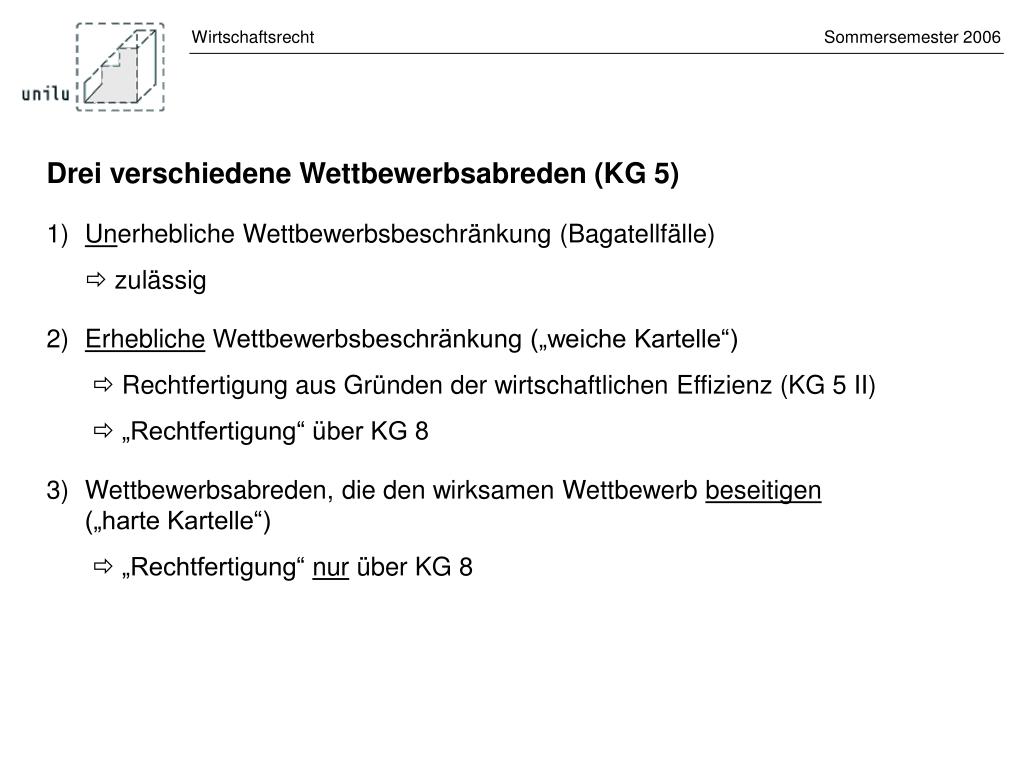 unilu

Wirtschaftsrecht

Sommersemester 2006

Drei verschiedene Wettbewerbsabreden (KG 5)

1) Unerhebliche Wettbewerbsbeschränkung (Bagatellfälle)

⇨ zulässig

2) Erhebliche Wettbewerbsbeschränkung („weiche Kartelle“)

⇨ Rechtfertigung aus Gründen der wirtschaftlichen Effizienz (KG 5 II)

⇨ „Rechtfertigung“ über KG 8

3) Wettbewerbsabreden, die den wirksamen Wettbewerb beseitigen („harte Kartelle“)

⇨ „Rechtfertigung“ nur über KG 8